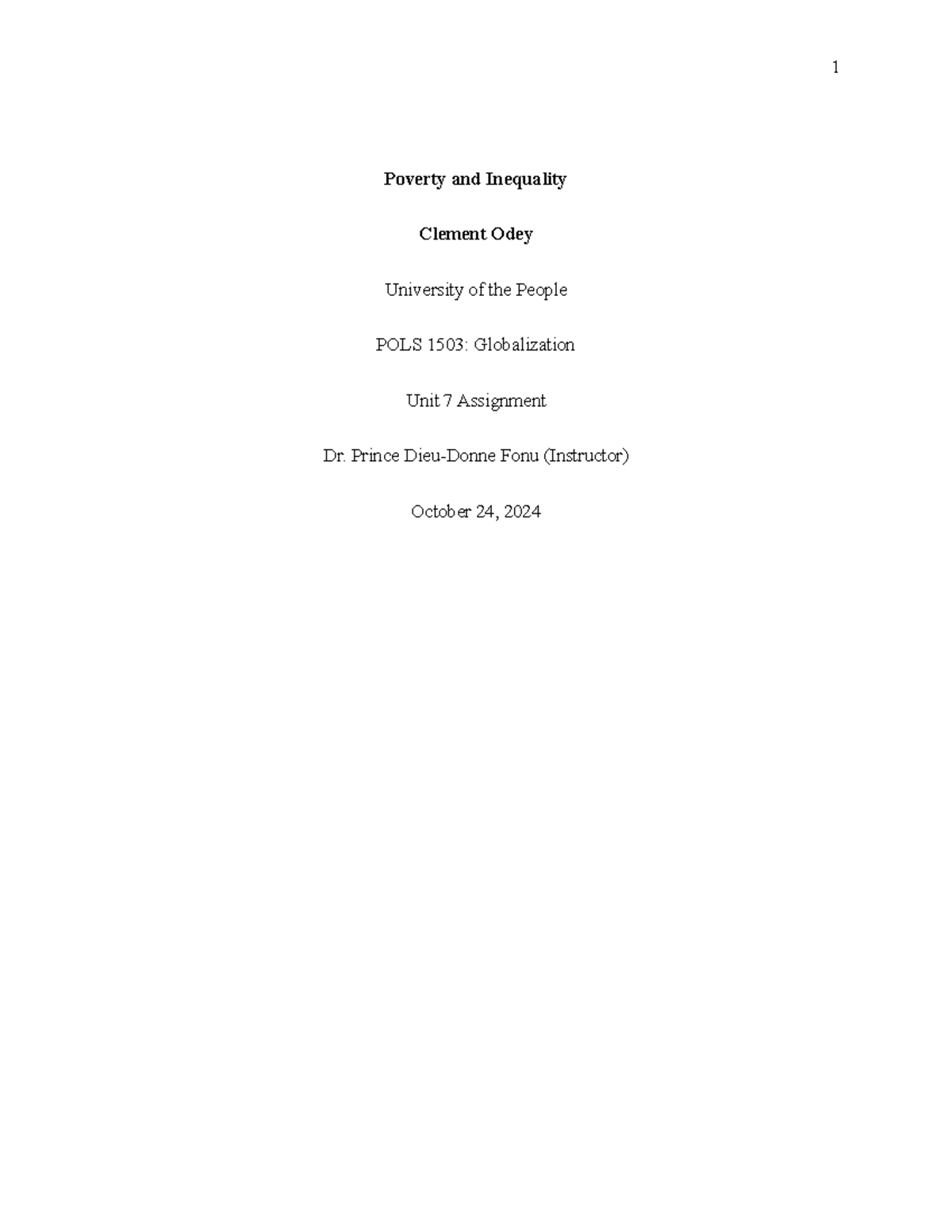 1

Poverty and Inequality

Clement Odey

University of the People

POLS 1503: Globalization

Unit 7 Assignment

Dr. Prince Dieu-Donne Fonu (Instructor)

October 24, 2024